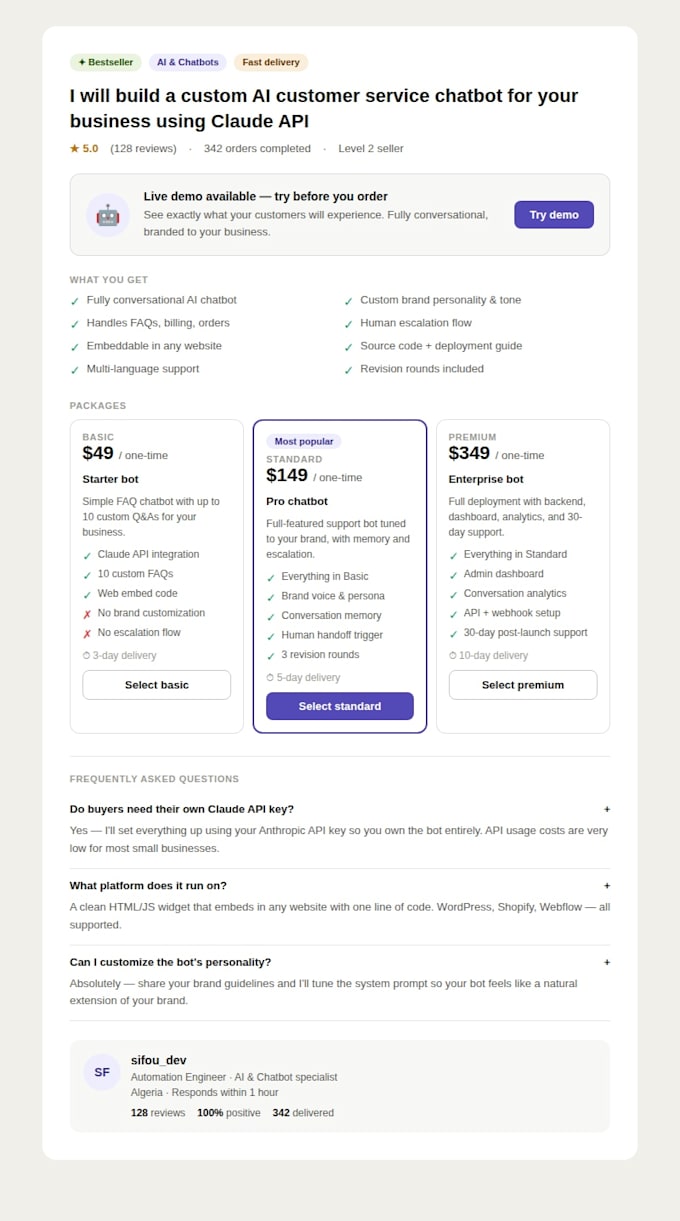 ✦ Bestseller AI & Chatbots Fast delivery

I will build a custom AI customer service chatbot for your business using Claude API

★ 5.0 (128 reviews) · 342 orders completed · Level 2 seller

Live demo available — try before you order
See exactly what your customers will experience. Fully conversational, branded to your business.
Try demo

WHAT YOU GET

✓ Fully conversational AI chatbot
✓ Handles FAQs, billing, orders
✓ Embeddable in any website
✓ Multi-language support
✓ Custom brand personality & tone
✓ Human escalation flow
✓ Source code + deployment guide
✓ Revision rounds included

PACKAGES

BASIC
$49 / one-time
Starter bot
Simple FAQ chatbot with up to 10 custom Q&As for your business.
✓ Claude API integration
✓ 10 custom FAQs
✓ Web embed code
✗ No brand customization
✗ No escalation flow
3-day delivery
Select basic

Most popular
STANDARD
$149 / one-time
Pro chatbot
Full-featured support bot tuned to your brand, with memory and escalation.
✓ Everything in Basic
✓ Brand voice & persona
✓ Conversation memory
✓ Human handoff trigger
✓ 3 revision rounds
5-day delivery
Select standard

PREMIUM
$349 / one-time
Enterprise bot
Full deployment with backend, dashboard, analytics, and 30-day support.
✓ Everything in Standard
✓ Admin dashboard
✓ Conversation analytics
✓ API + webhook setup
✓ 30-day post-launch support
10-day delivery
Select premium

FREQUENTLY ASKED QUESTIONS

Do buyers need their own Claude API key? +
Yes — I'll set everything up using your Anthropic API key so you own the bot entirely. API usage costs are very low for most small businesses.

What platform does it run on? +
A clean HTML/JS widget that embeds in any website with one line of code. WordPress, Shopify, Webflow — all supported.

Can I customize the bot's personality? +
Absolutely — share your brand guidelines and I'll tune the system prompt so your bot feels like a natural extension of your brand.

SF
sifou_dev
Automation Engineer · AI & Chatbot specialist
Algeria · Responds within 1 hour
128 reviews 100% positive 342 delivered